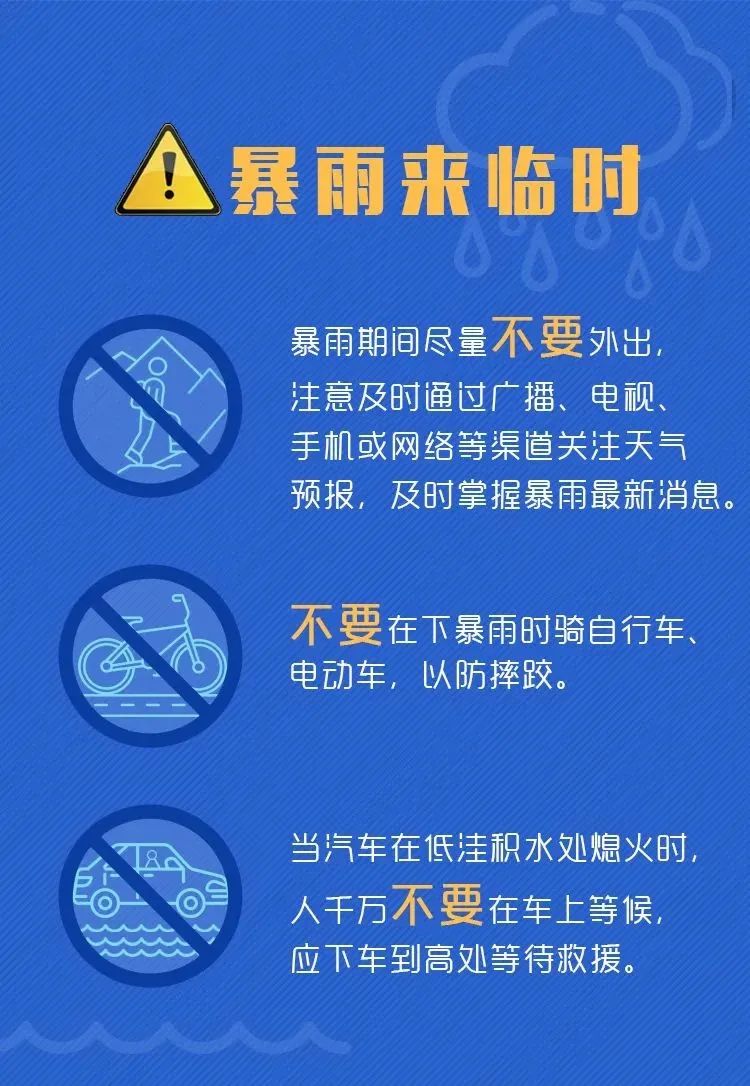 暴雨来临时

暴雨期间尽量不要外出，注意及时通过广播、电视、手机或网络等渠道关注天气预报，及时掌握暴雨最新消息。

不要在下暴雨时骑自行车、电动车，以防摔跤。

当汽车在低洼积水处熄火时，人千万不要在车上等候，应下车到高处等待救援。